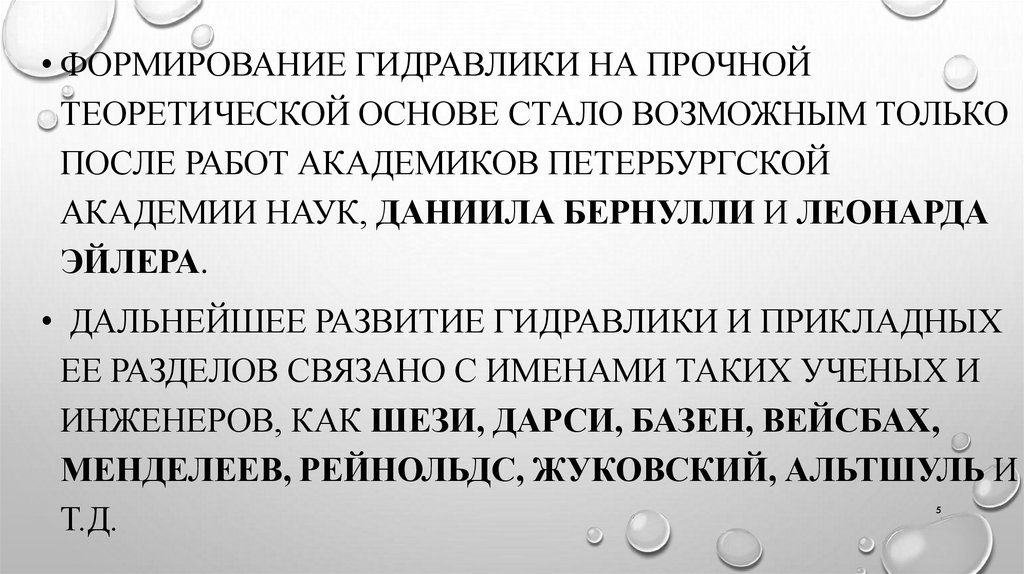 • ФОРМИРОВАНИЕ ГИДРАВЛИКИ НА ПРОЧНОЙ ТЕОРЕТИЧЕСКОЙ ОСНОВЕ СТАЛО ВОЗМОЖНЫМ ТОЛЬКО ПОСЛЕ РАБОТ АКАДЕМИКОВ ПЕТЕРБУРГСКОЙ АКАДЕМИИ НАУК, ДАНИИЛА БЕРНУЛЛИ И ЛЕОНАРДА ЭЙЛЕРА.

• ДАЛЬНЕЙШЕЕ РАЗВИТИЕ ГИДРАВЛИКИ И ПРИКЛАДНЫХ ЕЕ РАЗДЕЛОВ СВЯЗАНО С ИМЕНАМИ ТАКИХ УЧЕНЫХ И ИНЖЕНЕРОВ, КАК ШЕЗИ, ДАРСИ, БАЗЕН, ВЕЙСБАХ, МЕНДЕЛЕЕВ, РЕЙНОЛЬДС, ЖУКОВСКИЙ, АЛЬТШУЛЬ И Т.Д.

5